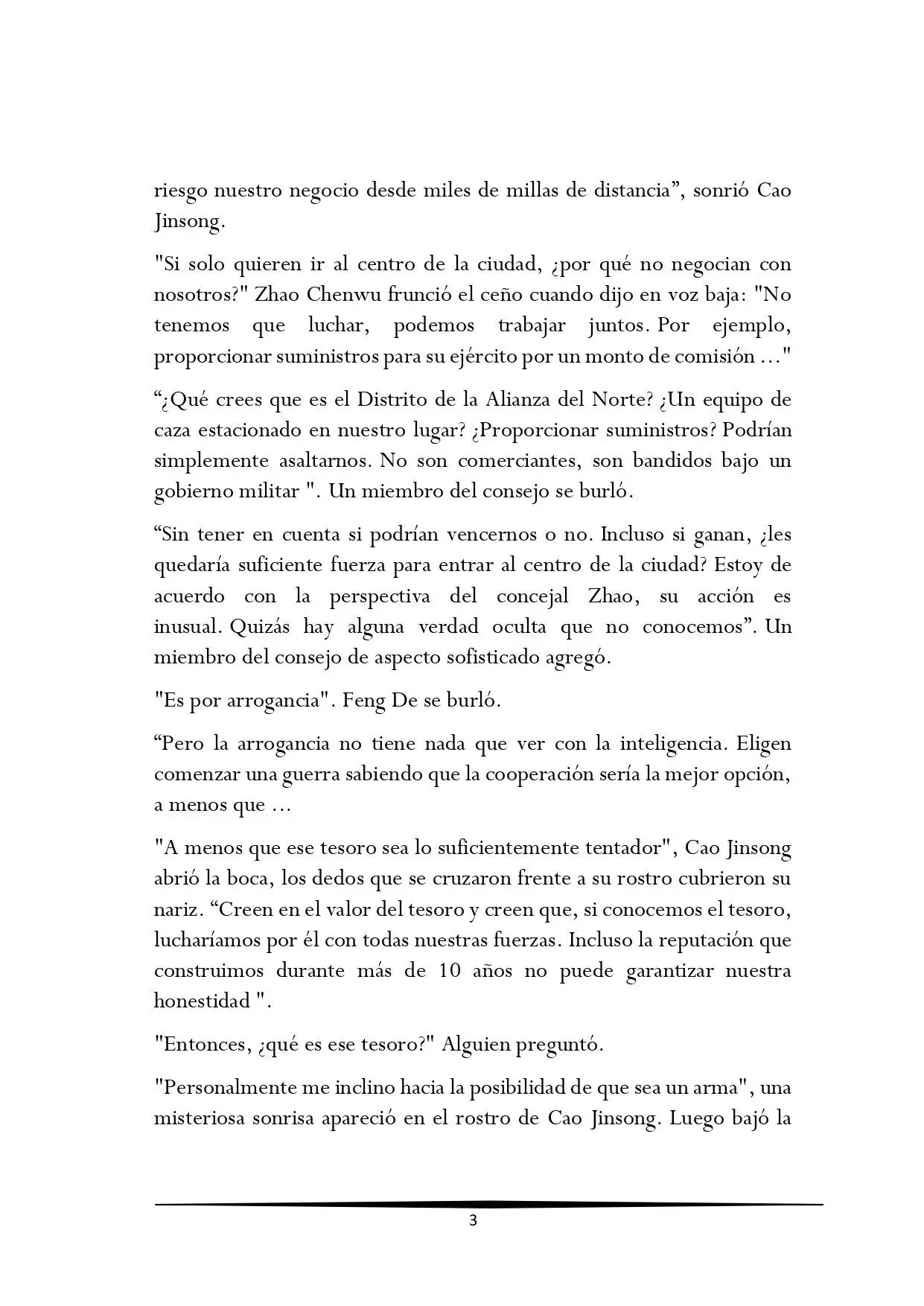 riesgo nuestro negocio desde miles de millas de distancia”, sonrió Cao Jinsong.

"Si solo quieren ir al centro de la ciudad, ¿por qué no negocian con nosotros?" Zhao Chenwu frunció el ceño cuando dijo en voz baja: "No tenemos que luchar, podemos trabajar juntos. Por ejemplo, proporcionar suministros para su ejército por un monto de comisión ..."

“¿Qué crees que es el Distrito de la Alianza del Norte? ¿Un equipo de caza estacionado en nuestro lugar? ¿Proporcionar suministros? Podrían simplemente asaltarnos. No son comerciantes, son bandidos bajo un gobierno militar ". Un miembro del consejo se burló.

“Sin tener en cuenta si podrían vencernos o no. Incluso si ganan, ¿les quedaría suficiente fuerza para entrar al centro de la ciudad? Estoy de acuerdo con la perspectiva del concejal Zhao, su acción es inusual. Quizás hay alguna verdad oculta que no conocemos”. Un miembro del consejo de aspecto sofisticado agregó.

"Es por arrogancia". Feng De se burló.

“Pero la arrogancia no tiene nada que ver con la inteligencia. Eligen comenzar una guerra sabiendo que la cooperación sería la mejor opción, a menos que ...

"A menos que ese tesoro sea lo suficientemente tentador", Cao Jinsong abrió la boca, los dedos que se cruzaron frente a su rostro cubrieron su nariz. “Creen en el valor del tesoro y creen que, si conocemos el tesoro, lucharíamos por él con todas nuestras fuerzas. Incluso la reputación que construimos durante más de 10 años no puede garantizar nuestra honestidad ".

"Entonces, ¿qué es ese tesoro?" Alguien preguntó.

"Personalmente me inclino hacia la posibilidad de que sea un arma", una misteriosa sonrisa apareció en el rostro de Cao Jinsong. Luego bajó la

3